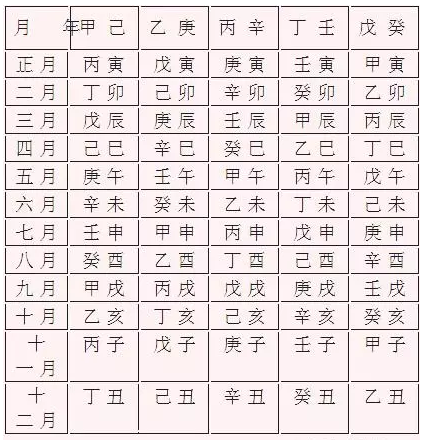 | 月　　年 | 甲　己 | 乙　庚 | 丙　辛 | 丁　壬 | 戊　癸 |
|---|---|---|---|---|---|
| 正月 | 丙寅 | 戊寅 | 庚寅 | 壬寅 | 甲寅 |
| 二月 | 丁卯 | 己卯 | 辛卯 | 癸卯 | 乙卯 |
| 三月 | 戊辰 | 庚辰 | 壬辰 | 甲辰 | 丙辰 |
| 四月 | 己巳 | 辛巳 | 癸巳 | 乙巳 | 丁巳 |
| 五月 | 庚午 | 壬午 | 甲午 | 丙午 | 戊午 |
| 六月 | 辛未 | 癸未 | 乙未 | 丁未 | 己未 |
| 七月 | 壬申 | 甲申 | 丙申 | 戊申 | 庚申 |
| 八月 | 癸酉 | 乙酉 | 丁酉 | 己酉 | 辛酉 |
| 九月 | 甲戌 | 丙戌 | 戊戌 | 庚戌 | 壬戌 |
| 十月 | 乙亥 | 丁亥 | 己亥 | 辛亥 | 癸亥 |
| 十一月 | 丙子 | 戊子 | 庚子 | 壬子 | 甲子 |
| 十二月 | 丁丑 | 己丑 | 辛丑 | 癸丑 | 乙丑 |